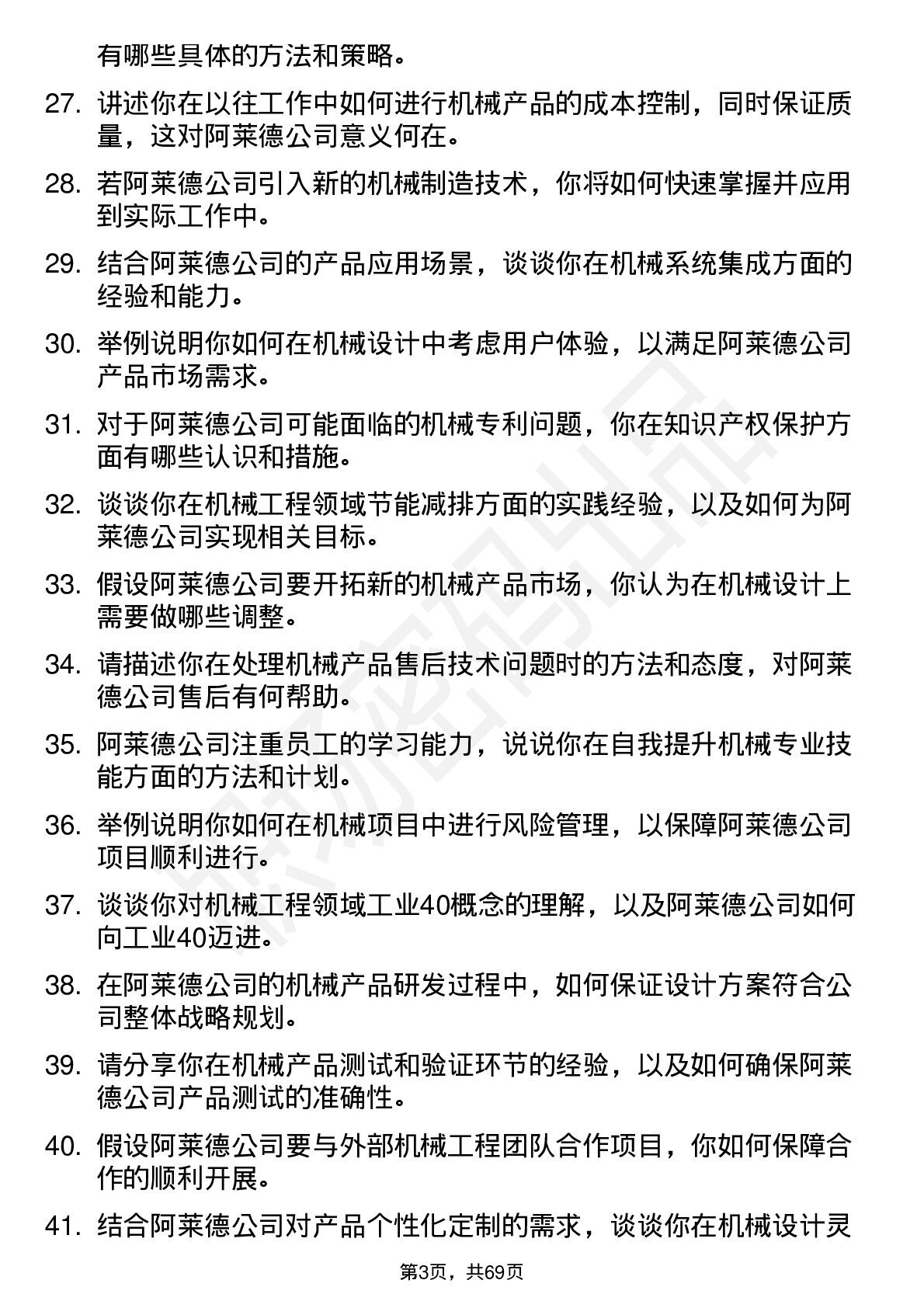 有哪些具体的方法和策略。

27. 讲述你在以往工作中如何进行机械产品的成本控制，同时保证质量，这对阿莱德公司意义何在。

28. 若阿莱德公司引入新的机械制造技术，你将如何快速掌握并应用到实际工作中。

29. 结合阿莱德公司的产品应用场景，谈谈你在机械系统集成方面的经验和能力。

30. 举例说明你如何在机械设计中考虑用户体验，以满足阿莱德公司产品市场需求。

31. 对于阿莱德公司可能面临的机械专利问题，你在知识产权保护方面有哪些认识和措施。

32. 谈谈你在机械工程领域节能减排方面的实践经验，以及如何为阿莱德公司实现相关目标。

33. 假设阿莱德公司要开拓新的机械产品市场，你认为在机械设计上需要做哪些调整。

34. 请描述你在处理机械产品售后技术问题时的方法和态度，对阿莱德公司售后有何帮助。

35. 阿莱德公司注重员工的学习能力，说说你在自我提升机械专业技能方面的方法和计划。

36. 举例说明你如何在机械项目中进行风险管理，以保障阿莱德公司项目顺利进行。

37. 谈谈你对机械工程领域工业40概念的理解，以及阿莱德公司如何向工业40迈进。

38. 在阿莱德公司的机械产品研发过程中，如何保证设计方案符合公司整体战略规划。

39. 请分享你在机械产品测试和验证环节的经验，以及如何确保阿莱德公司产品测试的准确性。

40. 假设阿莱德公司要与外部机械工程团队合作项目，你如何保障合作的顺利开展。

41. 结合阿莱德公司对产品个性化定制的需求，谈谈你在机械设计灵

第3页，共69页